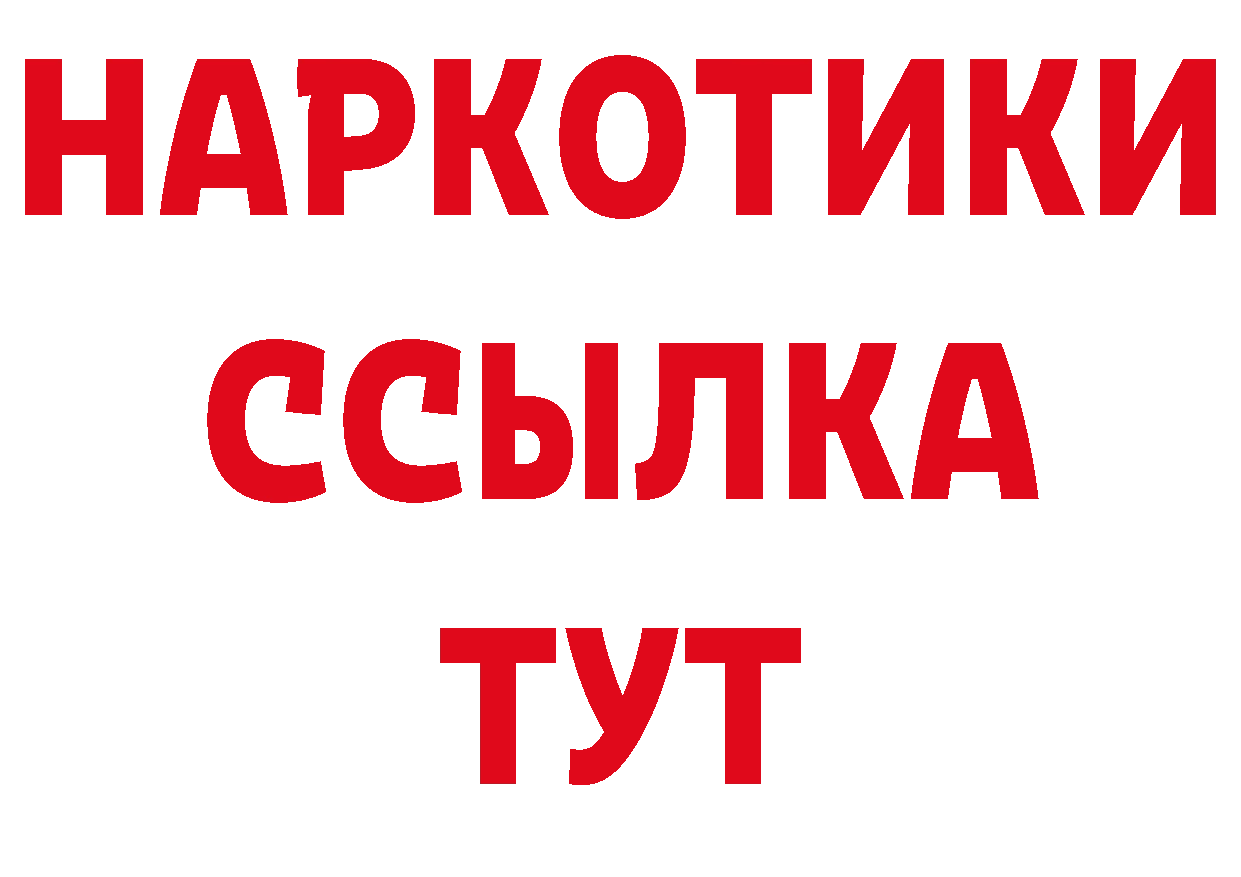 НАРКОТИКИ
ССЫЛКА
ТУТ